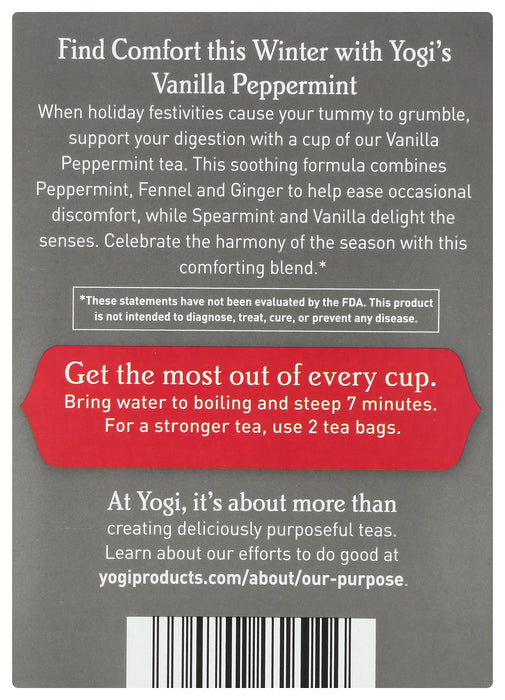 Find Comfort this Winter with Yogi's Vanilla Peppermint

When holiday festivities cause your tummy to grumble, support your digestion with a cup of our Vanilla Peppermint tea. This soothing formula combines Peppermint, Fennel and Ginger to help ease occasional discomfort, while Spearmint and Vanilla delight the senses. Celebrate the harmony of the season with this comforting blend.*

*These statements have not been evaluated by the FDA. This product is not intended to diagnose, treat, cure, or prevent any disease.

Get the most out of every cup.
Bring water to boiling and steep 7 minutes.
For a stronger tea, use 2 tea bags.

At Yogi, it's about more than creating deliciously purposeful teas. Learn about our efforts to do good at yogiproducts.com/about/our-purpose.